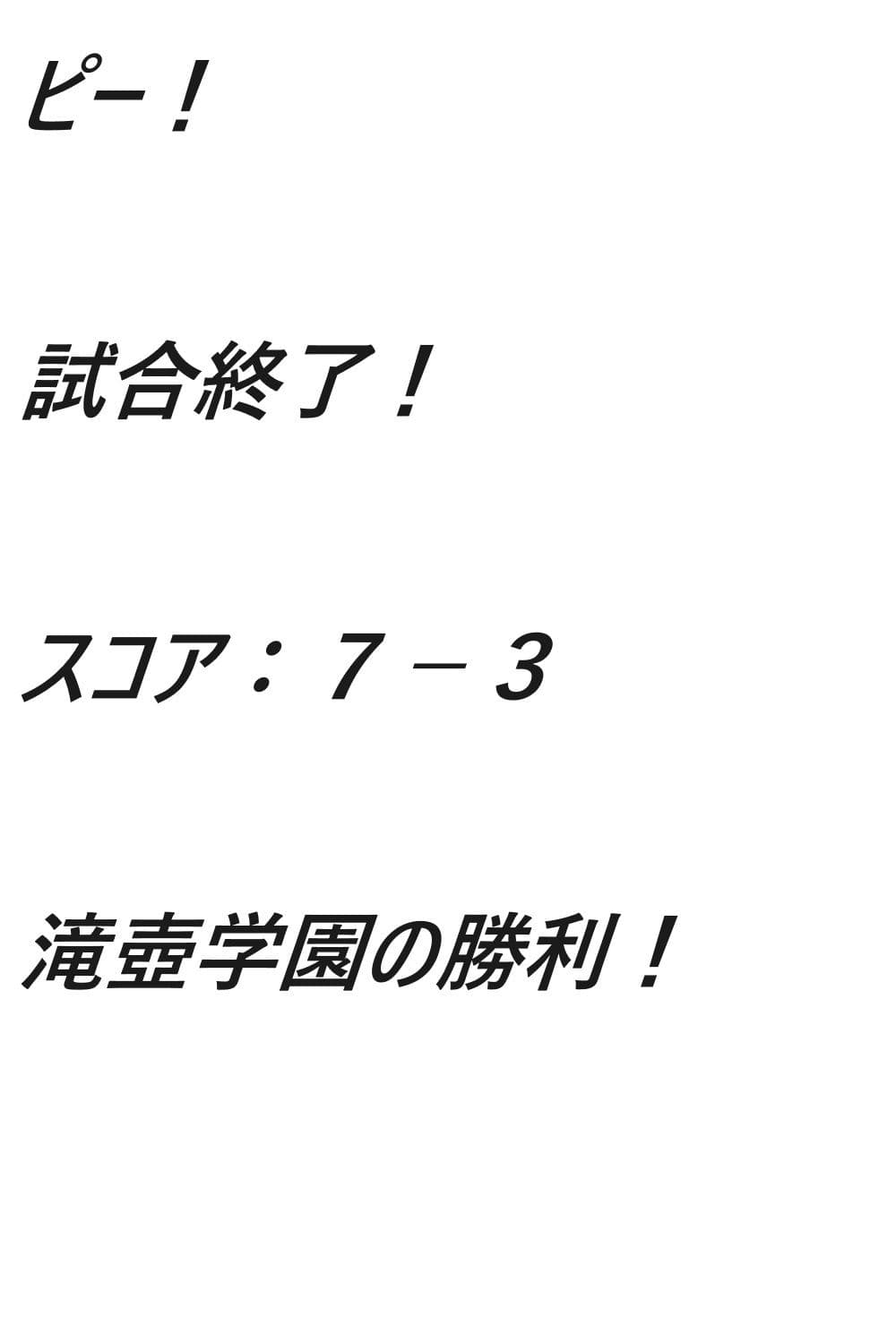 ピー！

試合終了！

スコア：７－３

滝壺学園の勝利！